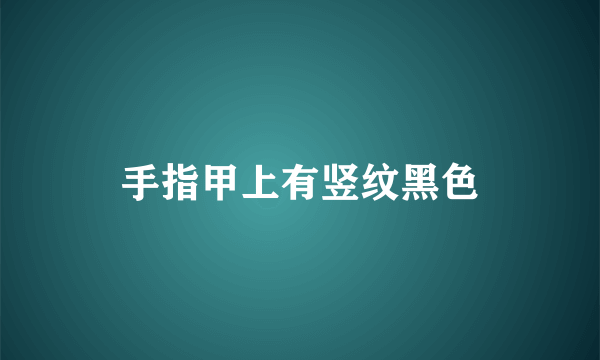 手指甲上有竖纹黑色